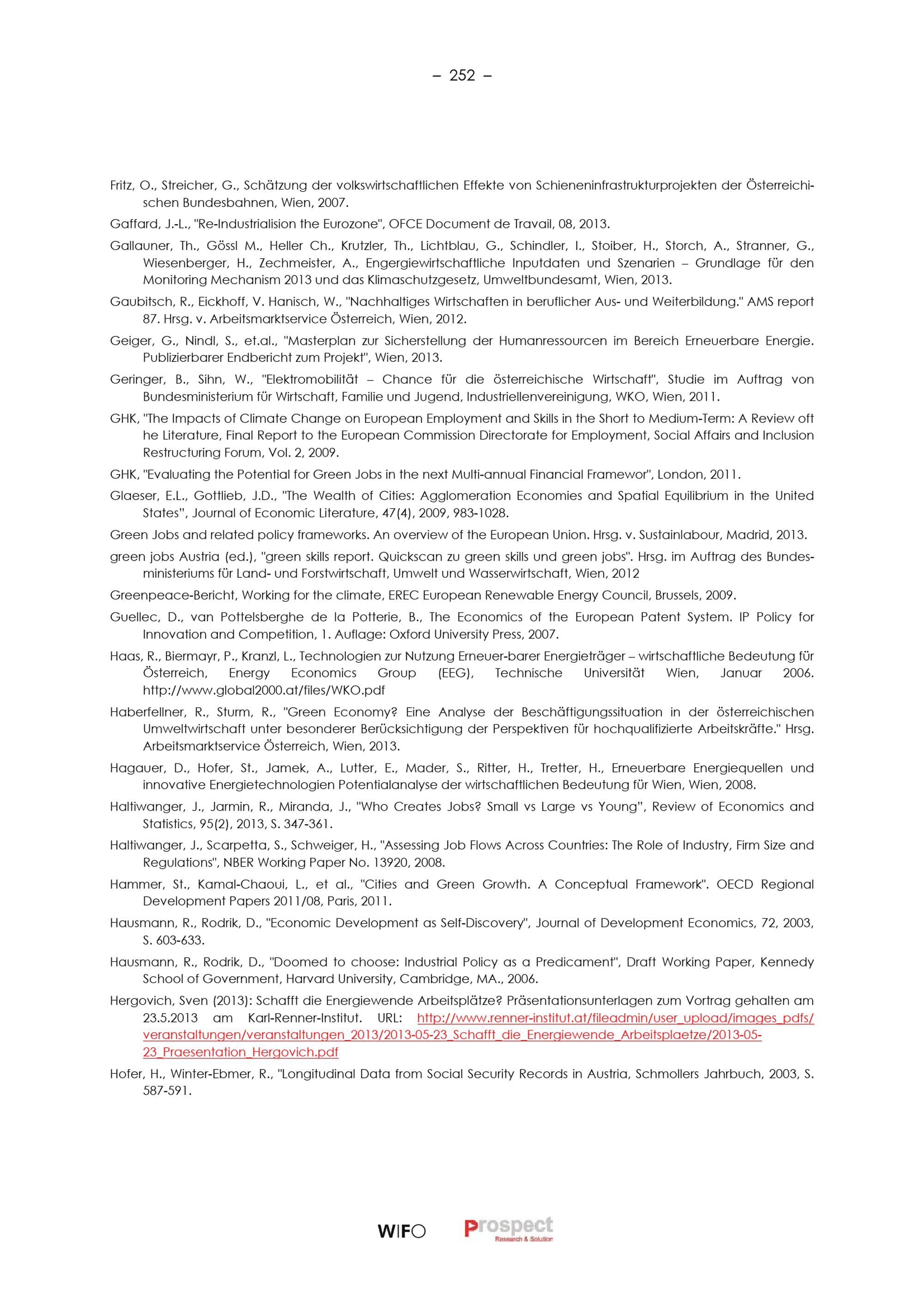 – 252 –

Fritz, O., Streicher, G., Schätzung der volkswirtschaftlichen Effekte von Schieneninfrastrukturprojekten der Österreichischen Bundesbahnen, Wien, 2007.

Gaffard, J.-L., "Re-Industrialision the Eurozone", OFCE Document de Travail, 08, 2013.

Gallauner, Th., Gössl M., Heller Ch., Krutzler, Th., Lichtblau, G., Schindler, I., Stoiber, H., Storch, A., Stranner, G., Wiesenberger, H., Zechmeister, A., Engergiewirtschaftliche Inputdaten und Szenarien – Grundlage für den Monitoring Mechanism 2013 und das Klimaschutzgesetz, Umweltbundesamt, Wien, 2013.

Gaubitsch, R., Eickhoff, V. Hanisch, W., "Nachhaltiges Wirtschaften in beruflicher Aus- und Weiterbildung." AMS report 87. Hrsg. v. Arbeitsmarktservice Österreich, Wien, 2012.

Geiger, G., Nindl, S., et.al., "Masterplan zur Sicherstellung der Humanressourcen im Bereich Erneuerbare Energie. Publizierbarer Endbericht zum Projekt", Wien, 2013.

Geringer, B., Sihn, W., "Elektromobilität – Chance für die österreichische Wirtschaft", Studie im Auftrag von Bundesministerium für Wirtschaft, Familie und Jugend, Industriellenvereinigung, WKO, Wien, 2011.

GHK, "The Impacts of Climate Change on European Employment and Skills in the Short to Medium-Term: A Review oft he Literature, Final Report to the European Commission Directorate for Employment, Social Affairs and Inclusion Restructuring Forum, Vol. 2, 2009.

GHK, "Evaluating the Potential for Green Jobs in the next Multi-annual Financial Framewor", London, 2011.

Glaeser, E.L., Gottlieb, J.D., "The Wealth of Cities: Agglomeration Economies and Spatial Equilibrium in the United States", Journal of Economic Literature, 47(4), 2009, 983-1028.

Green Jobs and related policy frameworks. An overview of the European Union. Hrsg. v. Sustainlabour, Madrid, 2013.

green jobs Austria (ed.), "green skills report. Quickscan zu green skills und green jobs". Hrsg. im Auftrag des Bundesministeriums für Land- und Forstwirtschaft, Umwelt und Wasserwirtschaft, Wien, 2012

Greenpeace-Bericht, Working for the climate, EREC European Renewable Energy Council, Brussels, 2009.

Guellec, D., van Pottelsberghe de la Potterie, B., The Economics of the European Patent System. IP Policy for Innovation and Competition, 1. Auflage: Oxford University Press, 2007.

Haas, R., Biermayr, P., Kranzl, L., Technologien zur Nutzung Erneuer-barer Energieträger – wirtschaftliche Bedeutung für Österreich, Energy Economics Group (EEG), Technische Universität Wien, Januar 2006. http://www.global2000.at/files/WKO.pdf

Haberfellner, R., Sturm, R., "Green Economy? Eine Analyse der Beschäftigungssituation in der österreichischen Umweltwirtschaft unter besonderer Berücksichtigung der Perspektiven für hochqualifizierte Arbeitskräfte." Hrsg. Arbeitsmarktservice Österreich, Wien, 2013.

Hagauer, D., Hofer, St., Jamek, A., Lutter, E., Mader, S., Ritter, H., Tretter, H., Erneuerbare Energiequellen und innovative Energietechnologien Potentialanalyse der wirtschaftlichen Bedeutung für Wien, Wien, 2008.

Haltiwanger, J., Jarmin, R., Miranda, J., "Who Creates Jobs? Small vs Large vs Young", Review of Economics and Statistics, 95(2), 2013, S. 347-361.

Haltiwanger, J., Scarpetta, S., Schweiger, H., "Assessing Job Flows Across Countries: The Role of Industry, Firm Size and Regulations", NBER Working Paper No. 13920, 2008.

Hammer, St., Kamal-Chaoui, L., et al., "Cities and Green Growth. A Conceptual Framework". OECD Regional Development Papers 2011/08, Paris, 2011.

Hausmann, R., Rodrik, D., "Economic Development as Self-Discovery", Journal of Development Economics, 72, 2003, S. 603-633.

Hausmann, R., Rodrik, D., "Doomed to choose: Industrial Policy as a Predicament", Draft Working Paper, Kennedy School of Government, Harvard University, Cambridge, MA., 2006.

Hergovich, Sven (2013): Schafft die Energiewende Arbeitsplätze? Präsentationsunterlagen zum Vortrag gehalten am 23.5.2013 am Karl-Renner-Institut. URL: http://www.renner-institut.at/fileadmin/user_upload/images_pdfs/veranstaltungen/veranstaltungen_2013/2013-05-23_Schafft_die_Energiewende_Arbeitsplaetze/2013-05-23_Praesentation_Hergovich.pdf

Hofer, H., Winter-Ebmer, R., "Longitudinal Data from Social Security Records in Austria, Schmollers Jahrbuch, 2003, S. 587-591.

WIFO Prospect Research & Solution